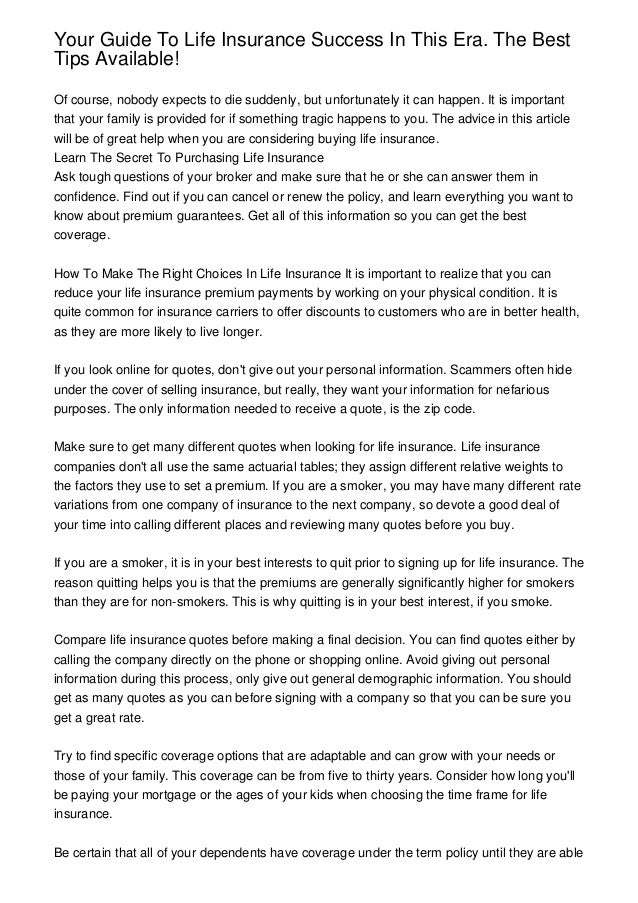 Your Guide To Life Insurance Success In This Era. The Best Tips Available!

Of course, nobody expects to die suddenly, but unfortunately it can happen. It is important that your family is provided for if something tragic happens to you. The advice in this article will be of great help when you are considering buying life insurance.
Learn The Secret To Purchasing Life Insurance
Ask tough questions of your broker and make sure that he or she can answer them in confidence. Find out if you can cancel or renew the policy, and learn everything you want to know about premium guarantees. Get all of this information so you can get the best coverage.

How To Make The Right Choices In Life Insurance It is important to realize that you can reduce your life insurance premium payments by working on your physical condition. It is quite common for insurance carriers to offer discounts to customers who are in better health, as they are more likely to live longer.

If you look online for quotes, don't give out your personal information. Scammers often hide under the cover of selling insurance, but really, they want your information for nefarious purposes. The only information needed to receive a quote, is the zip code.

Make sure to get many different quotes when looking for life insurance. Life insurance companies don't all use the same actuarial tables; they assign different relative weights to the factors they use to set a premium. If you are a smoker, you may have many different rate variations from one company of insurance to the next company, so devote a good deal of your time into calling different places and reviewing many quotes before you buy.

If you are a smoker, it is in your best interests to quit prior to signing up for life insurance. The reason quitting helps you is that the premiums are generally significantly higher for smokers than they are for non-smokers. This is why quitting is in your best interest, if you smoke.

Compare life insurance quotes before making a final decision. You can find quotes either by calling the company directly on the phone or shopping online. Avoid giving out personal information during this process, only give out general demographic information. You should get as many quotes as you can before signing with a company so that you can be sure you get a great rate.

Try to find specific coverage options that are adaptable and can grow with your needs or those of your family. This coverage can be from five to thirty years. Consider how long you'll be paying your mortgage or the ages of your kids when choosing the time frame for life insurance.

Be certain that all of your dependents have coverage under the term policy until they are able